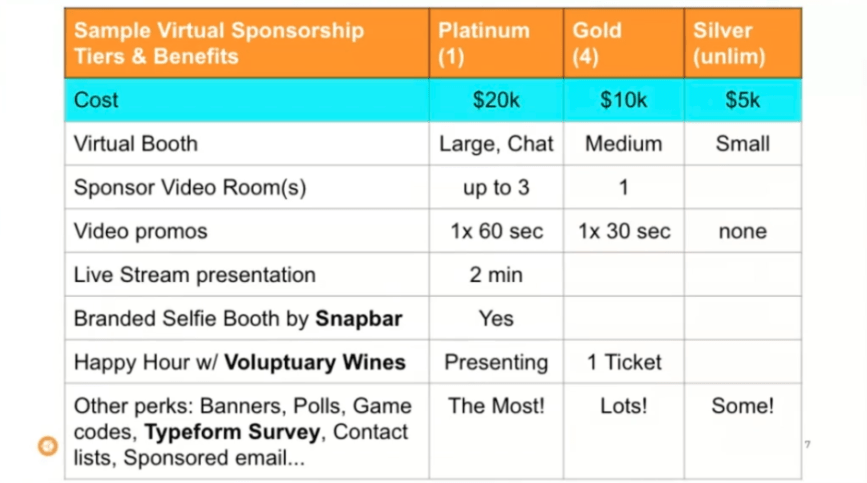 | Sample Virtual Sponsorship Tiers & Benefits | Platinum (1) | Gold (4) | Silver (unlim) |
|---|---|---|---|
| Cost | \$20k | \$10k | \$5k |
| Virtual Booth | Large, Chat | Medium | Small |
| Sponsor Video Room(s) | up to 3 | 1 | |
| Video promos | 1x 60 sec | 1x 30 sec | none |
| Live Stream presentation | 2 min | | |
| Branded Selfie Booth by **Snapbar** | Yes | | |
| Happy Hour w/ **Voluptuary Wines** | Presenting | 1 Ticket | |
| Other perks: Banners, Polls, Game codes, **Typeform Survey**, Contact lists, Sponsored email... | The Most! | Lots! | Some! |

7